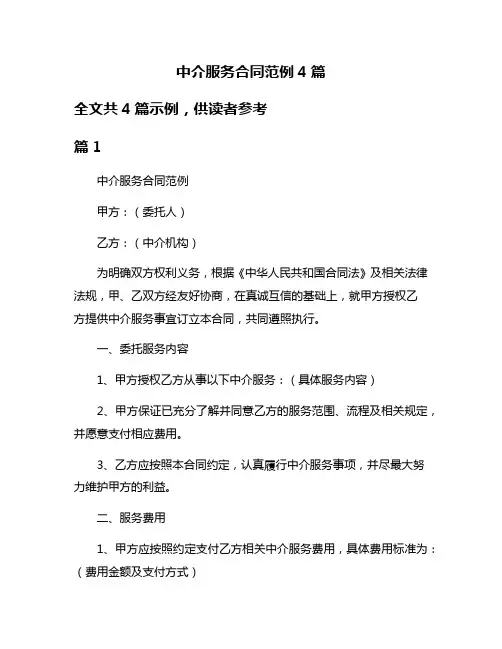 中介服务合同范例 4 篇

全文共 4 篇示例，供读者参考

篇 1

中介服务合同范例

甲方：（委托人）

乙方：（中介机构）

为明确双方权利义务，根据《中华人民共和国合同法》及相关法律法规，甲、乙双方经友好协商，在真诚互信的基础上，就甲方授权乙方提供中介服务事宜订立本合同，共同遵照执行。

一、委托服务内容

1、甲方授权乙方从事以下中介服务：（具体服务内容）

2、甲方保证已充分了解并同意乙方的服务范围、流程及相关规定，并愿意支付相应费用。

3、乙方应按照本合同约定，认真履行中介服务事项，并尽最大努力维护甲方的利益。

二、服务费用

1、甲方应按照约定支付乙方相关中介服务费用，具体费用标准为：（费用金额及支付方式）